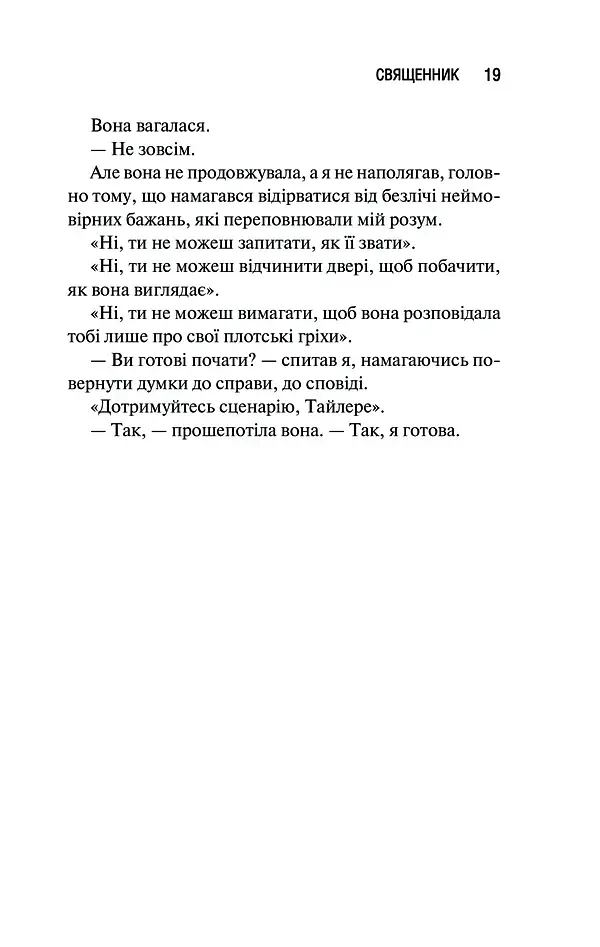 СВЯЩЕННИК 19

Вона вагалася.

— Не зовсім.

Але вона не продовжувала, а я не наполягав, головно тому, що намагався відірватися від безлічі неймовірних бажань, які переповнювали мій розум.

«Ні, ти не можеш запитати, як її звати».

«Ні, ти не можеш відчинити двері, щоб побачити, як вона виглядає».

«Ні, ти не можеш вимагати, щоб вона розповідала тобі лише про свої плотські гріхи».

— Ви готові почати? — спитав я, намагаючись повернути думки до справи, до сповіді.

«Дотримуйтесь сценарію, Тайлере».

— Так, — прошепотіла вона. — Так, я готова.